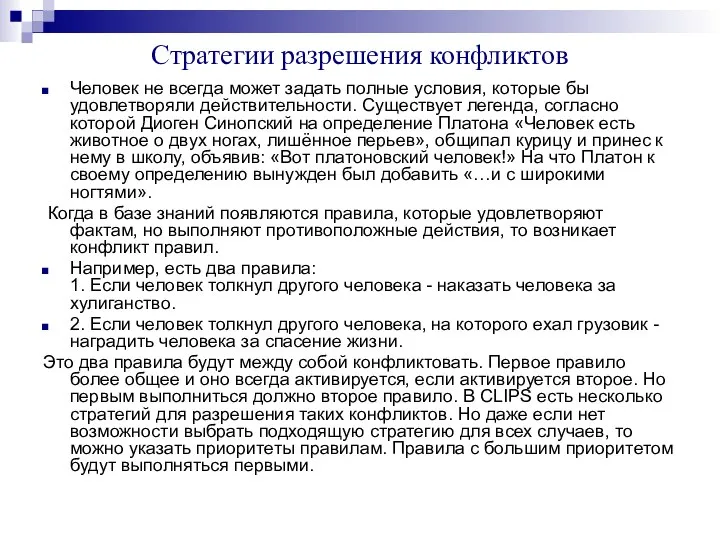 Стратегии разрешения конфликтов

Человек не всегда может задать полные условия, которые бы удовлетворяли действительности. Существует легенда, согласно которой Диоген Синопский на определение Платона «Человек есть животное о двух ногах, лишённое перьев», общипал курицу и принес к нему в школу, объявив: «Вот платоновский человек!» На что Платон к своему определению вынужден был добавить «…и с широкими ногтями».

Когда в базе знаний появляются правила, которые удовлетворяют фактам, но выполняют противоположные действия, то возникает конфликт правил.

Например, есть два правила:
1. Если человек толкнул другого человека - наказать человека за хулиганство.

2. Если человек толкнул другого человека, на которого ехал грузовик - наградить человека за спасение жизни.

Это два правила будут между собой конфликтовать. Первое правило более общее и оно всегда активируется, если активируется второе. Но первым выполниться должно второе правило. В CLIPS есть несколько стратегий для разрешения таких конфликтов. Но даже если нет возможности выбрать подходящую стратегию для всех случаев, то можно указать приоритеты правилам. Правила с большим приоритетом будут выполняться первыми.